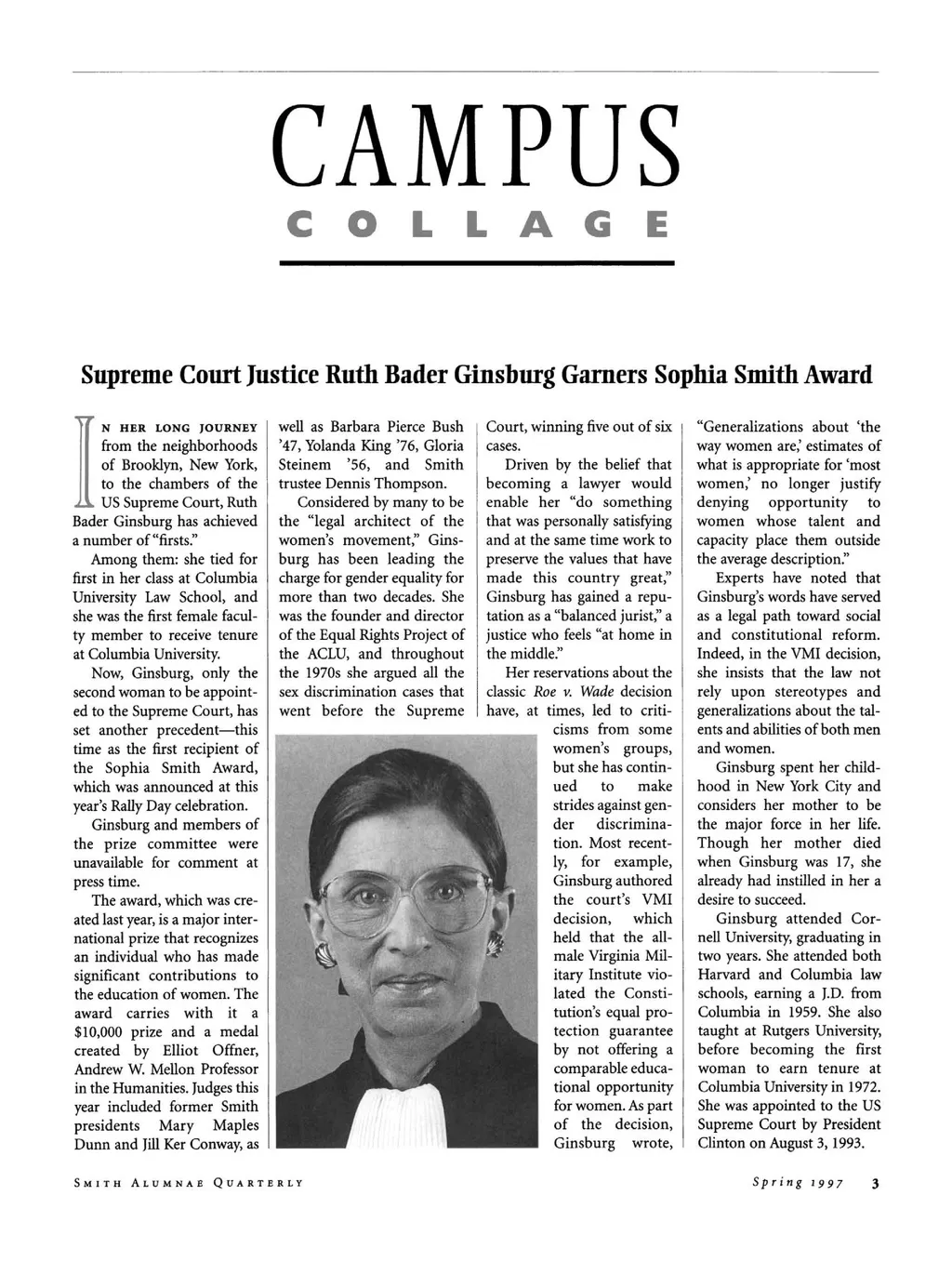 CAMPUS

COLLAGE

Supreme Court Justice Ruth Bader Ginsburg Garners Sophia Smith Award

IN HER LONG JOURNEY from the neighborhoods of Brooklyn, New York, to the chambers of the US Supreme Court, Ruth Bader Ginsburg has achieved a number of "firsts."

Among them: she tied for first in her class at Columbia University Law School, and she was the first female faculty member to receive tenure at Columbia University.

Now, Ginsburg, only the second woman to be appointed to the Supreme Court, has set another precedent—this time as the first recipient of the Sophia Smith Award, which was announced at this year's Rally Day celebration.

Ginsburg and members of the prize committee were unavailable for comment at press time.

The award, which was created last year, is a major international prize that recognizes an individual who has made significant contributions to the education of women. The award carries with it a $10,000 prize and a medal created by Elliot Offner, Andrew W. Mellon Professor in the Humanities. Judges this year included former Smith presidents Mary Maples Dunn and Jill Ker Conway, as well as Barbara Pierce Bush '47, Yolanda King '76, Gloria Steinem '56, and Smith trustee Dennis Thompson.

Considered by many to be the "legal architect of the women's movement," Ginsburg has been leading the charge for gender equality for more than two decades. She was the founder and director of the Equal Rights Project of the ACLU, and throughout the 1970s she argued all the sex discrimination cases that went before the Supreme Court, winning five out of six cases.

Driven by the belief that becoming a lawyer would enable her "do something that was personally satisfying and at the same time work to preserve the values that have made this country great," Ginsburg has gained a reputation as a "balanced jurist," a justice who feels "at home in the middle."

Her reservations about the classic Roe v. Wade decision have, at times, led to criticisms from some women's groups, but she has continued to make strides against gender discrimination. Most recently, for example, Ginsburg authored the court's VMI decision, which held that the all-male Virginia Military Institute violated the Constitution's equal protection guarantee by not offering a comparable educational opportunity for women. As part of the decision, Ginsburg wrote, "Generalizations about 'the way women are,' estimates of what is appropriate for 'most women,' no longer justify denying opportunity to women whose talent and capacity place them outside the average description."

Experts have noted that Ginsburg's words have served as a legal path toward social and constitutional reform. Indeed, in the VMI decision, she insists that the law not rely upon stereotypes and generalizations about the talents and abilities of both men and women.

Ginsburg spent her childhood in New York City and considers her mother to be the major force in her life. Though her mother died when Ginsburg was 17, she already had instilled in her a desire to succeed.

Ginsburg attended Cornell University, graduating in two years. She attended both Harvard and Columbia law schools, earning a J.D. from Columbia in 1959. She also taught at Rutgers University, before becoming the first woman to earn tenure at Columbia University in 1972. She was appointed to the US Supreme Court by President Clinton on August 3, 1993.

SMITH ALUMNAE QUARTERLY

Spring 1997 3